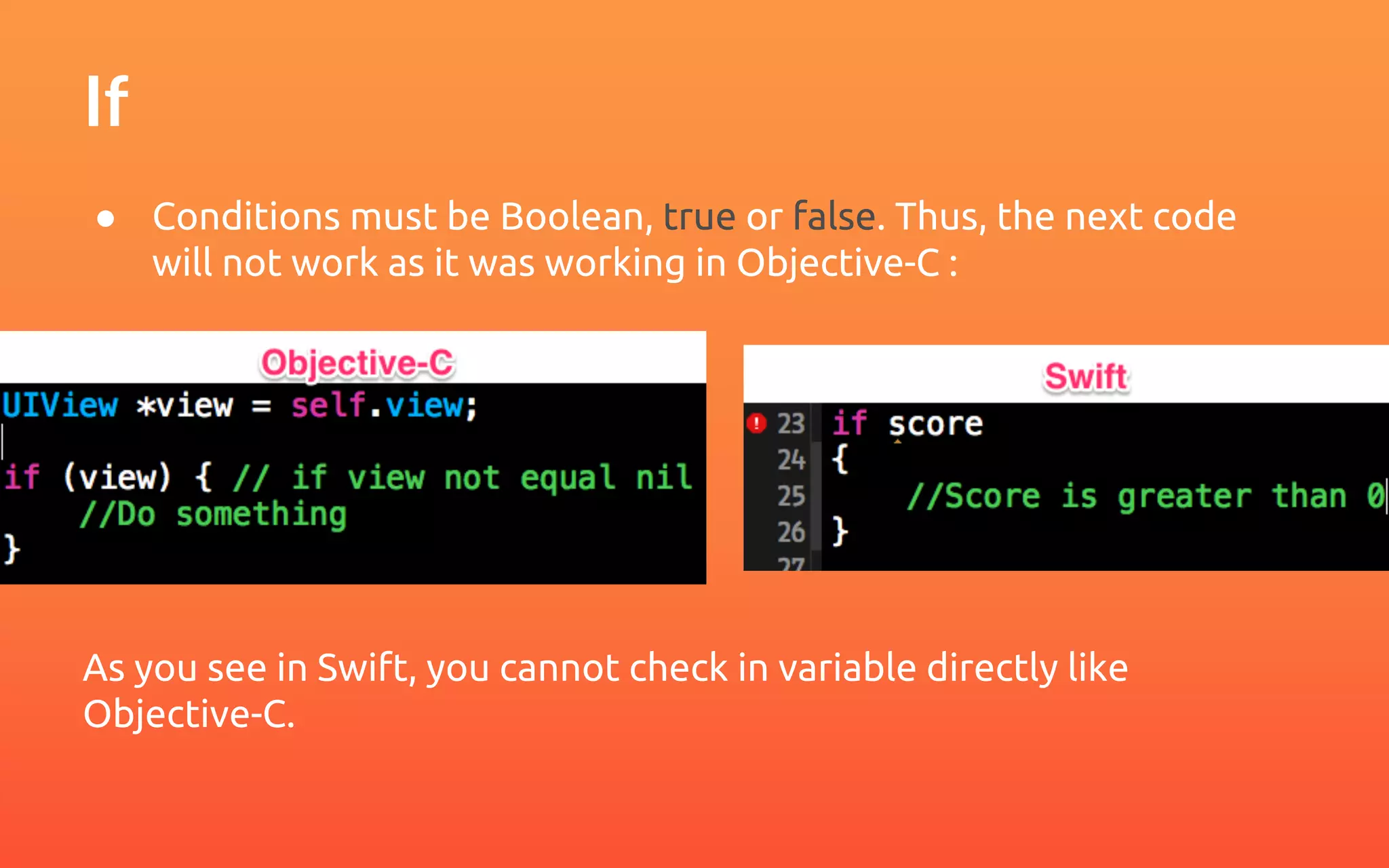 If

● Conditions must be Boolean, true or false. Thus, the next code will not work as it was working in Objective-C :

Objective-C

UIView *view = self.view;

if (view) { // if view not equal nil
    //Do something
}

Swift

23 if score
24 {
25     //Score is greater than 0
26 }
27

As you see in Swift, you cannot check in variable directly like Objective-C.